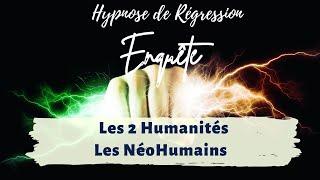 Hypnose de Régression

Enquête

Les 2 Humanités
Les NéoHumains